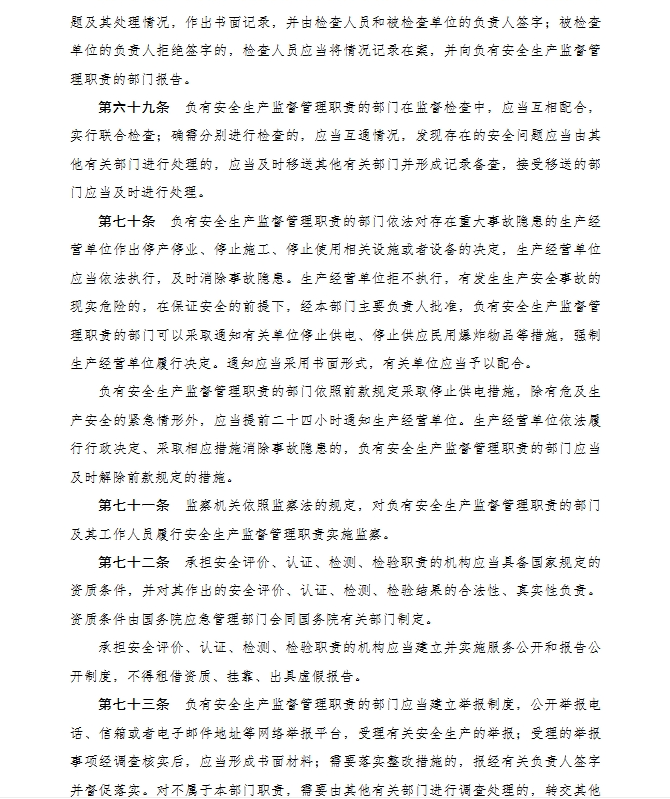 题及其处理情况，作出书面记录，并由检查人员和被检查单位的负责人签字；被检查单位的负责人拒绝签字的，检查人员应当将情况记录在案，并向负有安全生产监督管理职责的部门报告。

第六十九条 负有安全生产监督管理职责的部门在监督检查中，应当互相配合，实行联合检查；确需分别进行检查的，应当互通情况，发现存在的安全问题应当由其他有关部门进行处理的，应当及时移送其他有关部门并形成记录备查，接受移送的部门应当及时进行处理。

第七十条 负有安全生产监督管理职责的部门依法对存在重大事故隐患的生产经营单位作出停产停业、停止施工、停止使用相关设施或者设备的决定，生产经营单位应当依法执行，及时消除事故隐患。生产经营单位拒不执行，有发生生产安全事故的现实危险的，在保证安全的前提下，经本部门主要负责人批准，负有安全生产监督管理职责的部门可以采取通知有关单位停止供电、停止供应民用爆炸物品等措施，强制生产经营单位履行决定。通知应当采用书面形式，有关单位应当予以配合。

负有安全生产监督管理职责的部门依照前款规定采取停止供电措施，除有危及生产安全的紧急情形外，应当提前二十四小时通知生产经营单位。生产经营单位依法履行行政决定、采取相应措施消除事故隐患的，负有安全生产监督管理职责的部门应当及时解除前款规定的措施。

第七十一条 监察机关依照监察法的规定，对负有安全生产监督管理职责的部门及其工作人员履行安全生产监督管理职责实施监察。

第七十二条 承担安全评价、认证、检测、检验职责的机构应当具备国家规定的资质条件，并对其作出的安全评价、认证、检测、检验结果的合法性、真实性负责。资质条件由国务院应急管理部门会同国务院有关部门制定。

承担安全评价、认证、检测、检验职责的机构应当建立并实施服务公开和报告公开制度，不得租借资质、挂靠、出具虚假报告。

第七十三条 负有安全生产监督管理职责的部门应当建立举报制度，公开举报电话、信箱或者电子邮件地址等网络举报平台，受理有关安全生产的举报；受理的举报事项经调查核实后，应当形成书面材料；需要落实整改措施的，报经有关负责人签字并督促落实。对不属于本部门职责，需要由其他有关部门进行调查处理的，转交其他